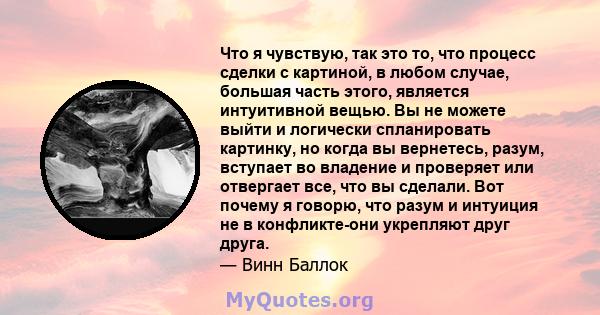 Что я чувствую, так это то, что процесс сделки с картиной, в любом случае, большая часть этого, является интуитивной вещью. Вы не можете выйти и логически спланировать картинку, но когда вы вернетесь, разум, вступает во владение и проверяет или отвергает все, что вы сделали. Вот почему я говорю, что разум и интуиция не в конфликте-они укрепляют друг друга.
— Винн Баллок

MyQuotes.org